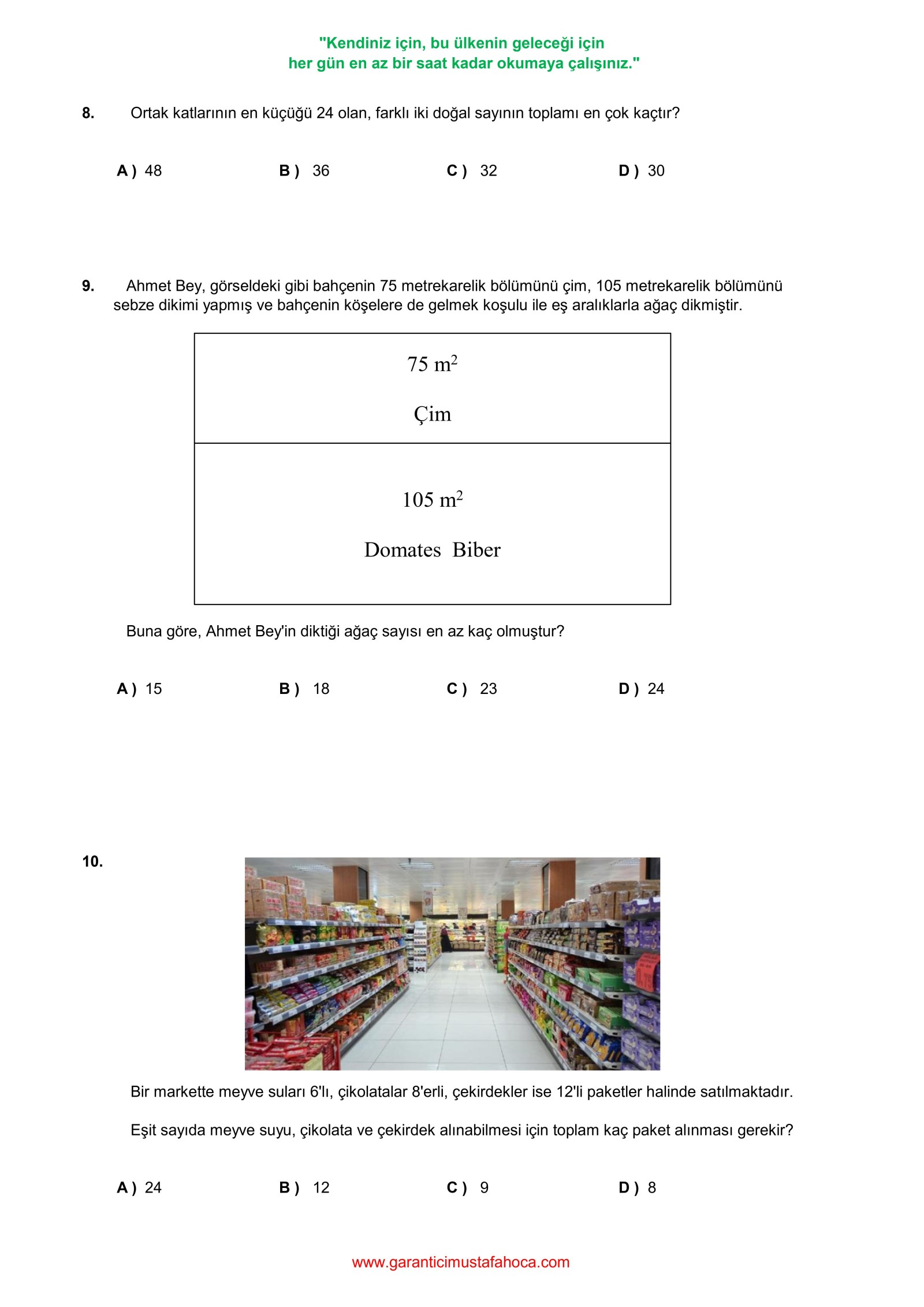 "Kendiniz için, bu ülkenin geleceği için
her gün en az bir saat kadar okumaya çalışınız."

8. Ortak katlarının en küçüğü 24 olan, farklı iki doğal sayının toplamı en çok kaçtır?

A ) 48
B ) 36
C ) 32
D ) 30

9. Ahmet Bey, görseldeki gibi bahçenin 75 metrekarelik bölümünü çim, 105 metrekarelik bölümünü sebze dikimi yapmış ve bahçenin köşelere de gelmek koşulu ile eş aralıklarla ağaç dikmiştir.

75 $m^2$
Çim

105 $m^2$
Domates Biber

Buna göre, Ahmet Bey'in diktiği ağaç sayısı en az kaç olmuştur?

A ) 15
B ) 18
C ) 23
D ) 24

10.

Bir markette meyve suları 6'lı, çikolatalar 8'erli, çekirdekler ise 12'li paketler halinde satılmaktadır.

Eşit sayıda meyve suyu, çikolata ve çekirdek alınabilmesi için toplam kaç paket alınması gerekir?

A ) 24
B ) 12
C ) 9
D ) 8

www.garanticimustafahoca.com